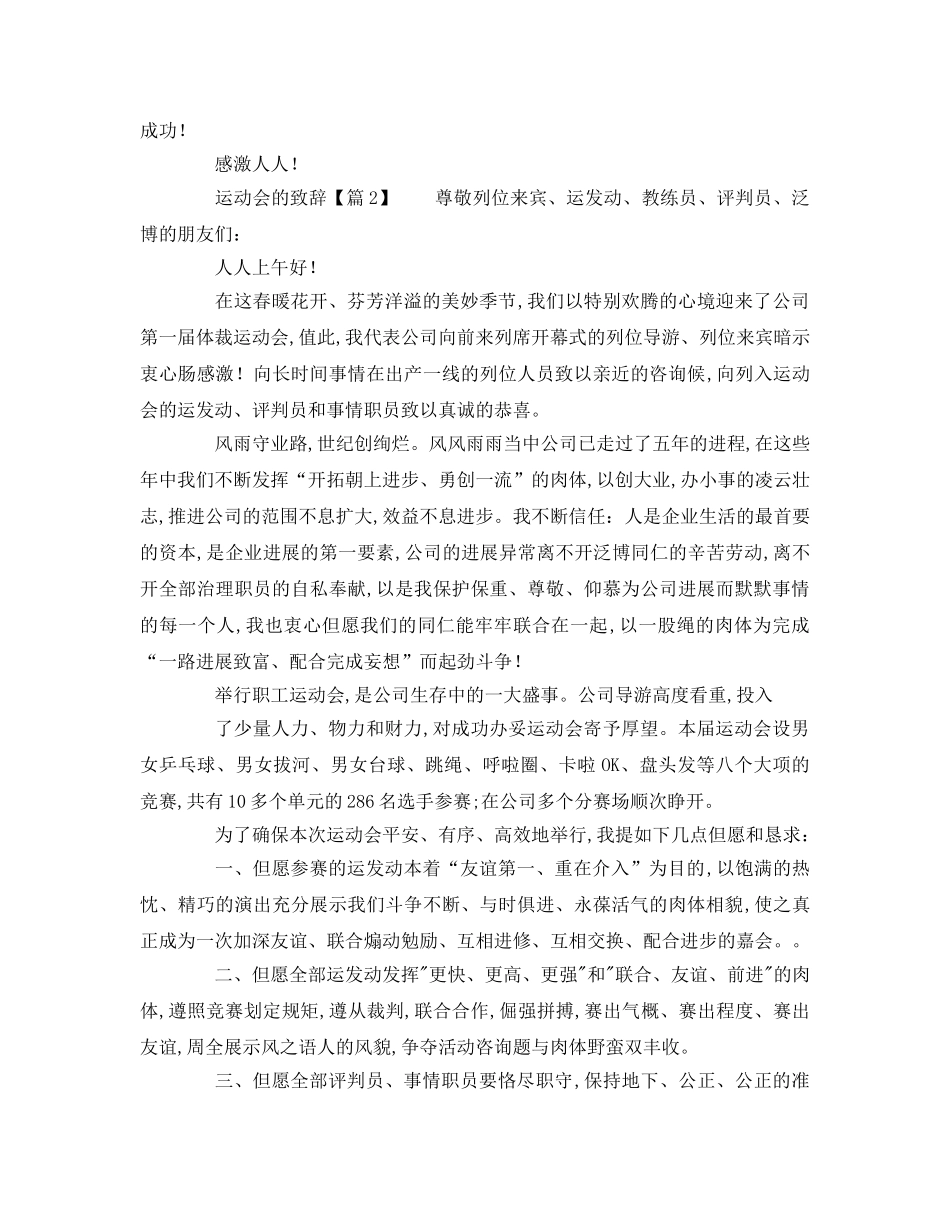 成功！

感激人人！

运动会的致辞【篇2】 尊敬列位来宾、运发动、教练员、评判员、泛博的朋友们：

人人上午好！

在这春暖花开、芬芳洋溢的美妙季节，我们以特别欢腾的心境迎来了公司第一届体裁运动会，值此，我代表公司向前来列席开幕式的列位导游、列位来宾暗示衷心肠感激！向长时间事情在出产一线的列位人员致以亲近的咨询候，向列入运动会的运发动、评判员和事情职员致以真诚的恭喜。

风雨守业路，世纪创绚烂。风风雨雨当中公司已走过了五年的进程，在这些年中我们不断发挥“开拓朝上进步、勇创一流”的肉体，以创大业，办小事的凌云壮志，推进公司的范围不息扩大，效益不息进步。我不断信任：人是企业生活的最首要的资本，是企业进展的第一要素，公司的进展异常离不开泛博同仁的辛苦劳动，离不开全部治理职员的自私奉献，以是我保护保重、尊敬、仰慕为公司进展而默默事情的每一个人，我也衷心但愿我们的同仁能牢牢联合在一起，以一股绳的肉体为完成“一路进展致富、配合完成妄想”而起劲斗争！

举行职工运动会，是公司生存中的一大盛事。公司导游高度看重，投入

了少量人力、物力和财力，对成功办妥运动会寄予厚望。本届运动会设男女乒乓球、男女拔河、男女台球、跳绳、呼啦圈、卡啦OK、盘头发等八个大项的竞赛，共有10多个单元的286名选手参赛；在公司多个分赛场顺次睁开。

为了确保本次运动会平安、有序、高效地举行，我提如下几点但愿和恳求：

一、但愿参赛的运发动本着“友谊第一、重在介入”为目的，以饱满的热忱、精巧的演出充分展示我们斗争不断、与时俱进、永葆活气的肉体相貌，使之真正成为一次加深友谊、联合煽动勉励、互相进修、互相交换、配合进步的嘉会。。

二、但愿全部运发动发挥"更快、更高、更强"和"联合、友谊、前进"的肉体，遵照竞赛划定规矩，遵从裁判，联合合作，倔强拼搏，赛出气概、赛出程度、赛出友谊，周全展示风之语人的风貌，争夺活动咨询题与肉体野蛮双丰收。

三、但愿全部评判员、事情职员要恪尽职守，保持地下、公正、公正的准